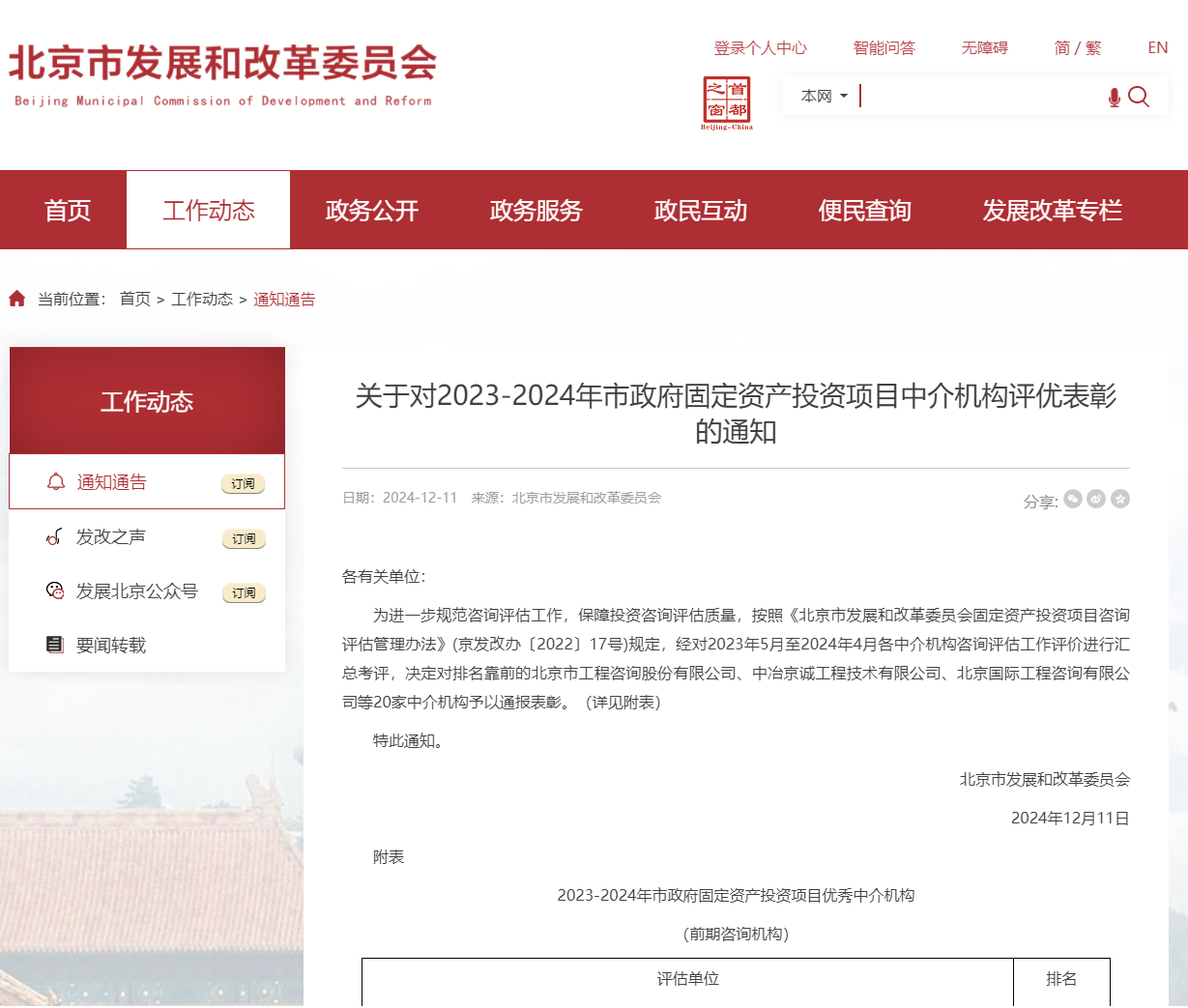 北京市发展和改革委员会
Beijing Municipal Commission of Development and Reform

登录个人中心　智能问答　无障碍　简 / 繁　EN

首都之窗
Beijing-China

本网

首页　工作动态　政务公开　政务服务　政民互动　便民查询　发展改革专栏

当前位置： 首页 > 工作动态 > 通知通告

工作动态

通知通告 订阅
发改之声 订阅
发展北京公众号 订阅
要闻转载

关于对2023-2024年市政府固定资产投资项目中介机构评优表彰的通知

日期：2024-12-11　来源：北京市发展和改革委员会

分享:

各有关单位：

为进一步规范咨询评估工作，保障投资咨询评估质量，按照《北京市发展和改革委员会固定资产投资项目咨询评估管理办法》(京发改办〔2022〕17号)规定，经对2023年5月至2024年4月各中介机构咨询评估工作评价进行汇总考评，决定对排名靠前的北京市工程咨询股份有限公司、中冶京诚工程技术有限公司、北京国际工程咨询有限公司等20家中介机构予以通报表彰。（详见附表）

特此通知。

北京市发展和改革委员会

2024年12月11日

附表

2023-2024年市政府固定资产投资项目优秀中介机构

（前期咨询机构）

| 评估单位 | 排名 |
|---|---|